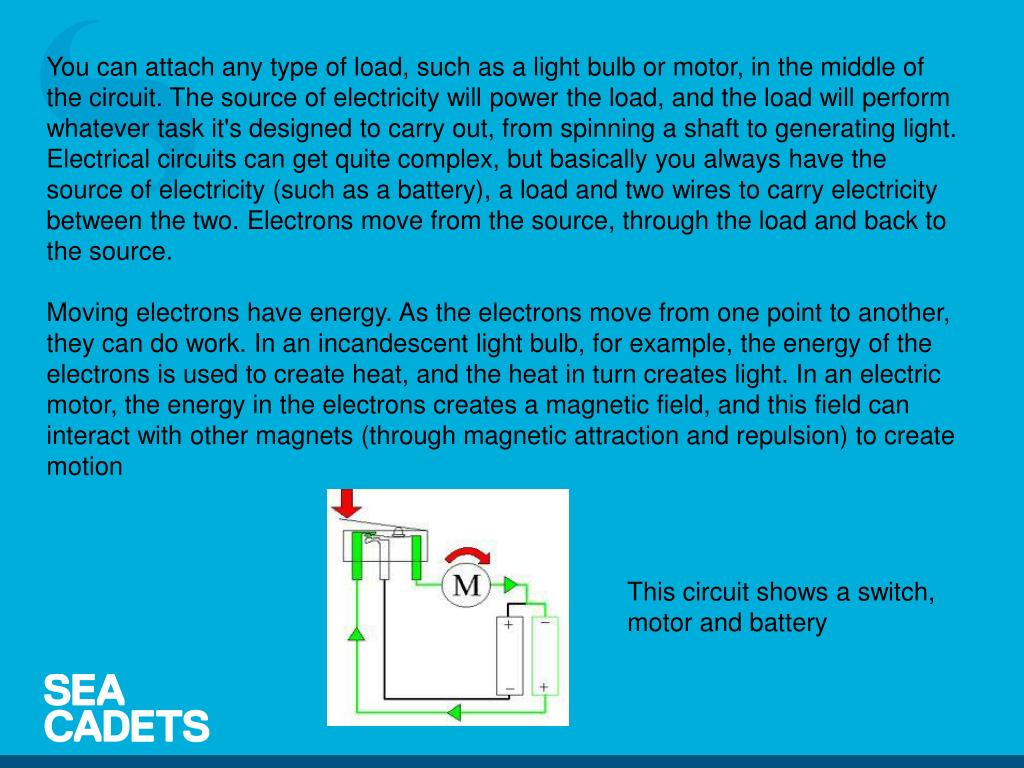 You can attach any type of load, such as a light bulb or motor, in the middle of the circuit. The source of electricity will power the load, and the load will perform whatever task it's designed to carry out, from spinning a shaft to generating light. Electrical circuits can get quite complex, but basically you always have the source of electricity (such as a battery), a load and two wires to carry electricity between the two. Electrons move from the source, through the load and back to the source.

Moving electrons have energy. As the electrons move from one point to another, they can do work. In an incandescent light bulb, for example, the energy of the electrons is used to create heat, and the heat in turn creates light. In an electric motor, the energy in the electrons creates a magnetic field, and this field can interact with other magnets (through magnetic attraction and repulsion) to create motion

M

+

−

−

+

This circuit shows a switch, motor and battery

SEA
CADETS